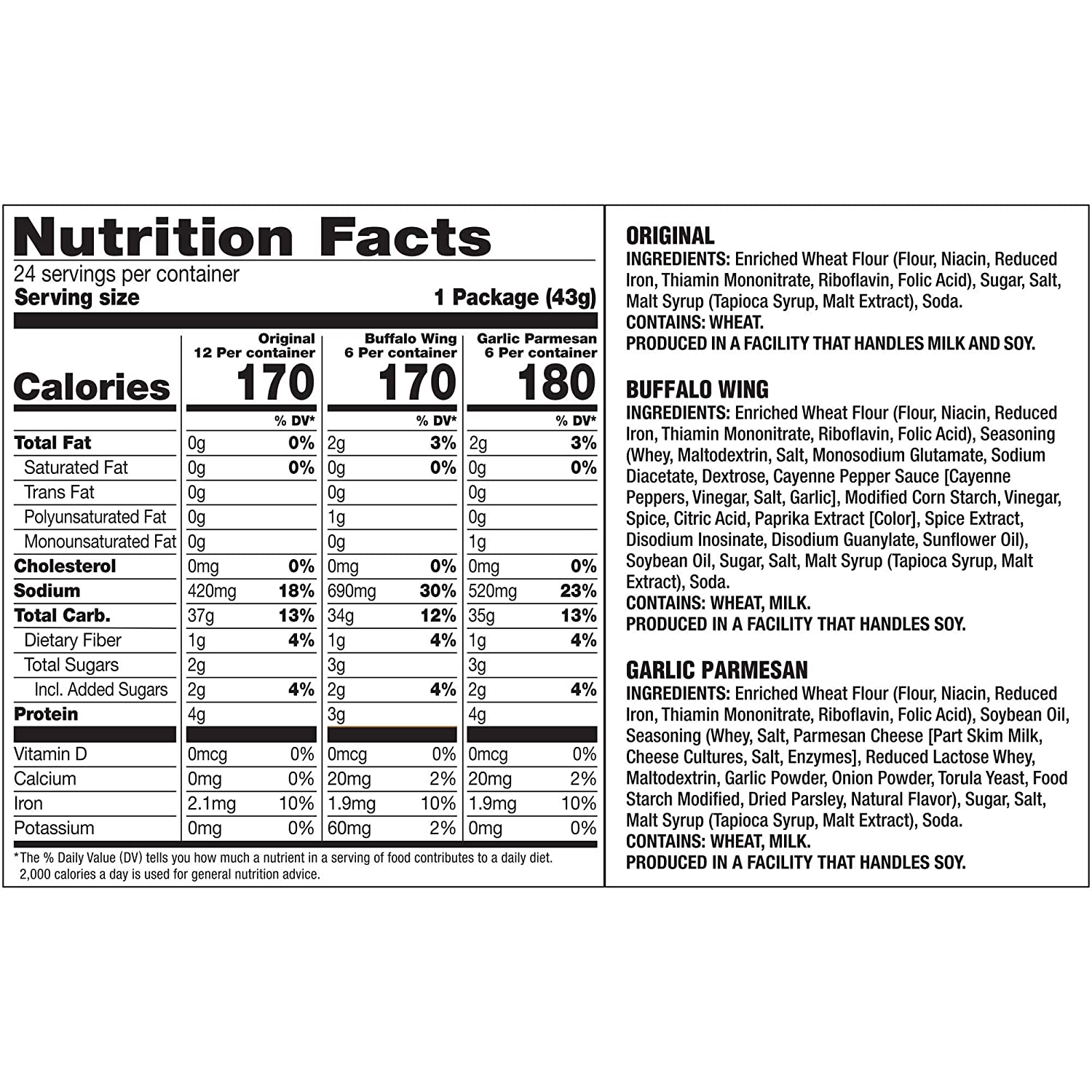 Nutrition Facts
24 servings per container
Serving size 1 Package (43g)

| | Original 12 Per container | | Buffalo Wing 6 Per container | | Garlic Parmesan 6 Per container | |
|---|---|---|---|---|---|---|
| Calories | 170 | | 170 | | 180 | |
| | | % DV* | | % DV* | | % DV* |
| Total Fat | 0g | 0% | 2g | 3% | 2g | 3% |
| Saturated Fat | 0g | 0% | 0g | 0% | 0g | 0% |
| Trans Fat | 0g | | 0g | | 0g | |
| Polyunsaturated Fat | 0g | | 1g | | 0g | |
| Monounsaturated Fat | 0g | | 0g | | 1g | |
| Cholesterol | 0mg | 0% | 0mg | 0% | 0mg | 0% |
| Sodium | 420mg | 18% | 690mg | 30% | 520mg | 23% |
| Total Carb. | 37g | 13% | 34g | 12% | 35g | 13% |
| Dietary Fiber | 1g | 4% | 1g | 4% | 1g | 4% |
| Total Sugars | 2g | | 3g | | 3g | |
| Incl. Added Sugars | 2g | 4% | 2g | 4% | 2g | 4% |
| Protein | 4g | | 3g | | 4g | |
| Vitamin D | 0mcg | 0% | 0mcg | 0% | 0mcg | 0% |
| Calcium | 0mg | 0% | 20mg | 2% | 20mg | 2% |
| Iron | 2.1mg | 10% | 1.9mg | 10% | 1.9mg | 10% |
| Potassium | 0mg | 0% | 60mg | 2% | 0mg | 0% |

*The % Daily Value (DV) tells you how much a nutrient in a serving of food contributes to a daily diet. 2,000 calories a day is used for general nutrition advice.

ORIGINAL
INGREDIENTS: Enriched Wheat Flour (Flour, Niacin, Reduced Iron, Thiamin Mononitrate, Riboflavin, Folic Acid), Sugar, Salt, Malt Syrup (Tapioca Syrup, Malt Extract), Soda.
CONTAINS: WHEAT.
PRODUCED IN A FACILITY THAT HANDLES MILK AND SOY.

BUFFALO WING
INGREDIENTS: Enriched Wheat Flour (Flour, Niacin, Reduced Iron, Thiamin Mononitrate, Riboflavin, Folic Acid), Seasoning (Whey, Maltodextrin, Salt, Monosodium Glutamate, Sodium Diacetate, Dextrose, Cayenne Pepper Sauce [Cayenne Peppers, Vinegar, Salt, Garlic], Modified Corn Starch, Vinegar, Spice, Citric Acid, Paprika Extract [Color], Spice Extract, Disodium Inosinate, Disodium Guanylate, Sunflower Oil), Soybean Oil, Sugar, Salt, Malt Syrup (Tapioca Syrup, Malt Extract), Soda.
CONTAINS: WHEAT, MILK.
PRODUCED IN A FACILITY THAT HANDLES SOY.

GARLIC PARMESAN
INGREDIENTS: Enriched Wheat Flour (Flour, Niacin, Reduced Iron, Thiamin Mononitrate, Riboflavin, Folic Acid), Soybean Oil, Seasoning (Whey, Salt, Parmesan Cheese [Part Skim Milk, Cheese Cultures, Salt, Enzymes], Reduced Lactose Whey, Maltodextrin, Garlic Powder, Onion Powder, Torula Yeast, Food Starch Modified, Dried Parsley, Natural Flavor), Sugar, Salt, Malt Syrup (Tapioca Syrup, Malt Extract), Soda.
CONTAINS: WHEAT, MILK.
PRODUCED IN A FACILITY THAT HANDLES SOY.